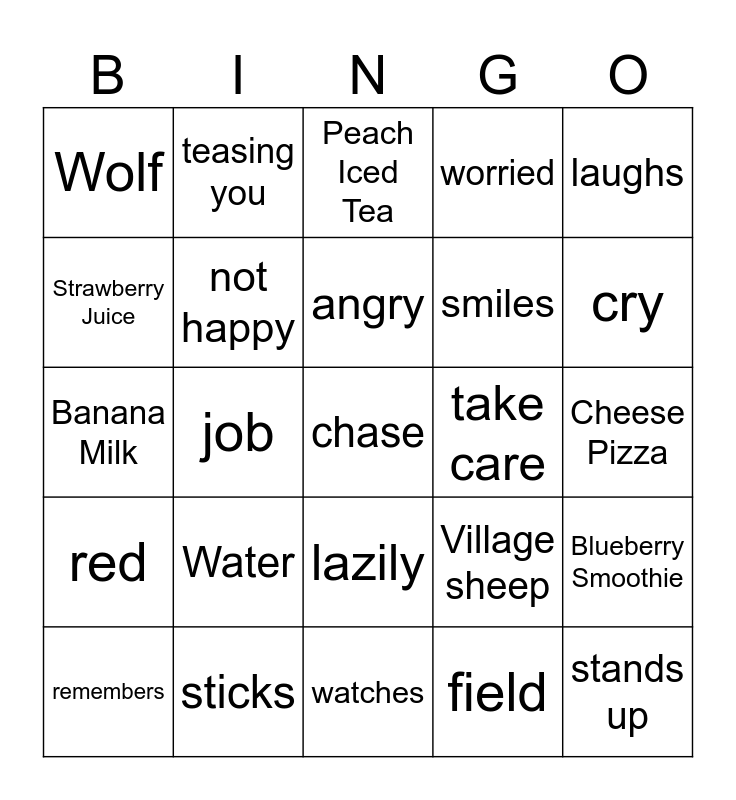 | B | I | N | G | O |
|---|---|---|---|---|
| Wolf | teasing you | Peach Iced Tea | worried | laughs |
| Strawberry Juice | not happy | angry | smiles | cry |
| Banana Milk | job | chase | take care | Cheese Pizza |
| red | Water | lazily | Village sheep | Blueberry Smoothie |
| remembers | sticks | watches | field | stands up |